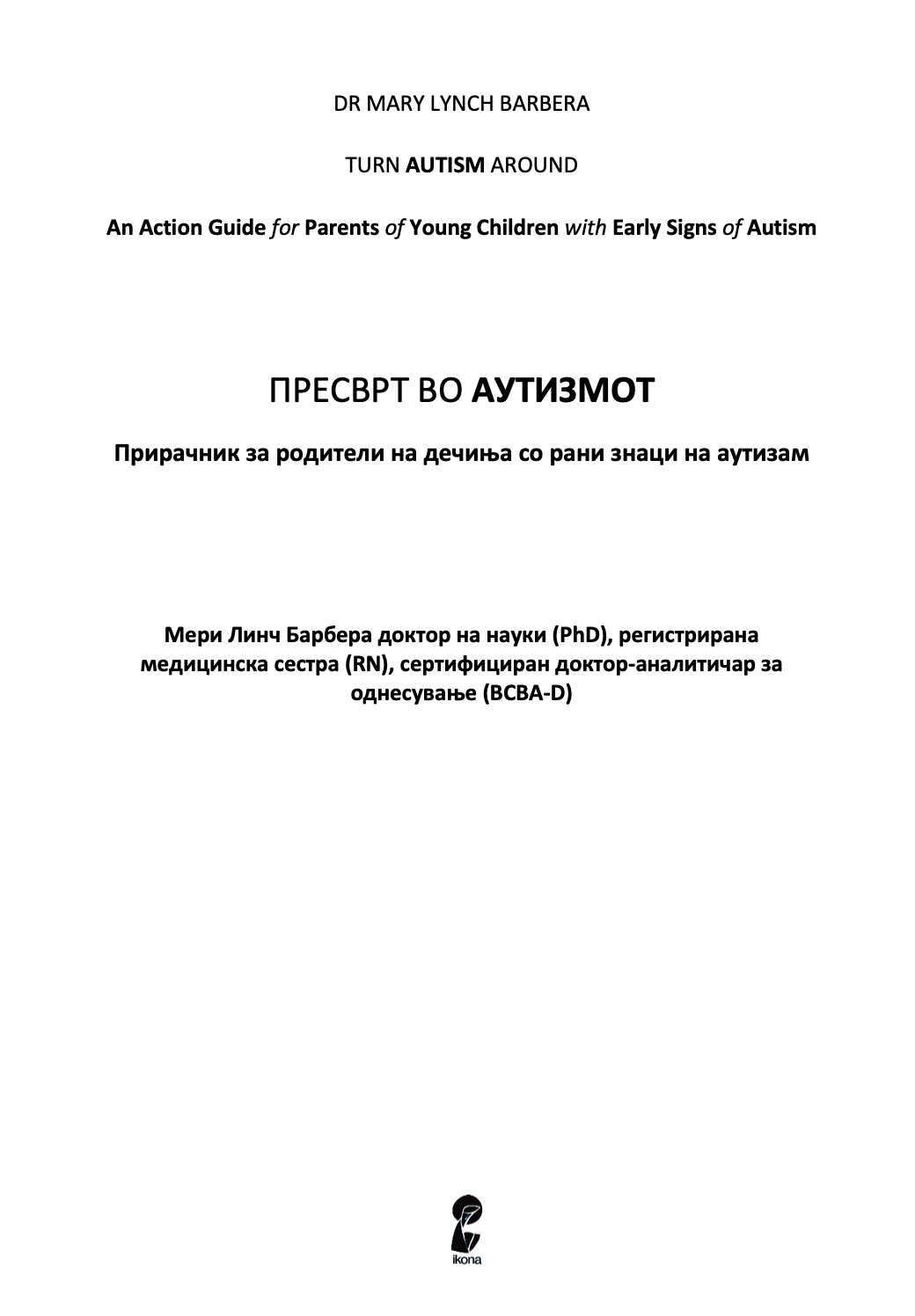 DR MARY LYNCH BARBERA

TURN AUTISM AROUND

An Action Guide for Parents of Young Children with Early Signs of Autism

ПРЕСВРТ ВО АУТИЗМОТ

Прирачник за родители на дечиња со рани знаци на аутизам

Мери Линч Барбера доктор на науки (PhD), регистрирана медицинска сестра (RN), сертифициран доктор-аналитичар за однесување (BCBA-D)

ikona